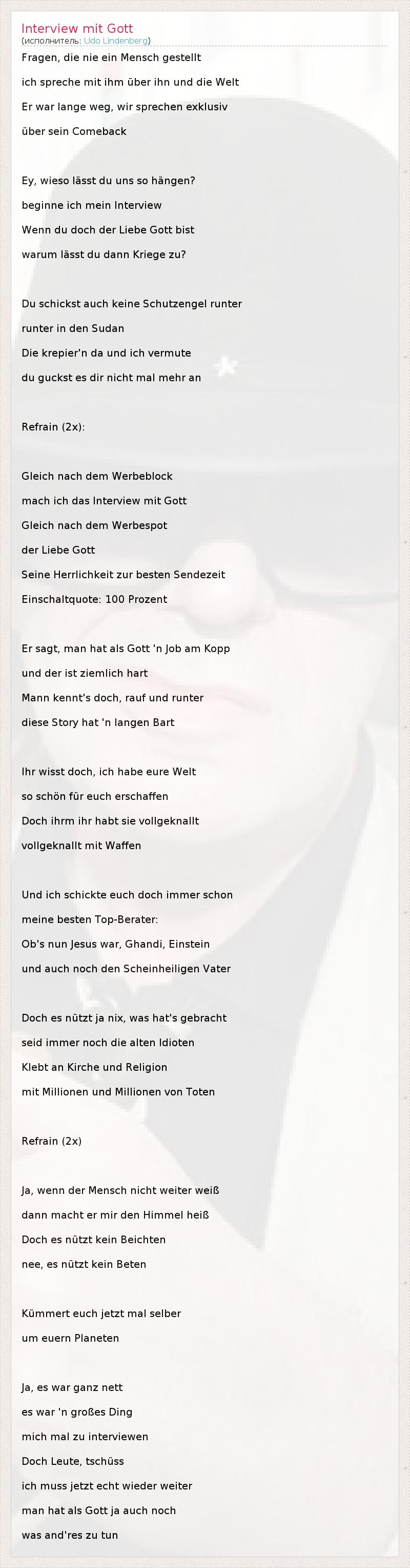 Interview mit Gott
(исполнитель: Udo Lindenberg)

Fragen, die nie ein Mensch gestellt
ich spreche mit ihm über ihn und die Welt
Er war lange weg, wir sprechen exklusiv
über sein Comeback

Ey, wieso lässt du uns so hängen?
beginne ich mein Interview
Wenn du doch der Liebe Gott bist
warum lässt du dann Kriege zu?

Du schickst auch keine Schutzengel runter
runter in den Sudan
Die krepier'n da und ich vermute
du guckst es dir nicht mal mehr an

Refrain (2x):

Gleich nach dem Werbeblock
mach ich das Interview mit Gott
Gleich nach dem Werbespot
der Liebe Gott
Seine Herrlichkeit zur besten Sendezeit
Einschaltquote: 100 Prozent

Er sagt, man hat als Gott 'n Job am Kopp
und der ist ziemlich hart
Mann kennt's doch, rauf und runter
diese Story hat 'n langen Bart

Ihr wisst doch, ich habe eure Welt
so schön für euch erschaffen
Doch ihrm ihr habt sie vollgeknallt
vollgeknallt mit Waffen

Und ich schickte euch doch immer schon
meine besten Top-Berater:
Ob's nun Jesus war, Ghandi, Einstein
und auch noch den Scheinheiligen Vater

Doch es nützt ja nix, was hat's gebracht
seid immer noch die alten Idioten
Klebt an Kirche und Religion
mit Millionen und Millionen von Toten

Refrain (2x)

Ja, wenn der Mensch nicht weiter weiß
dann macht er mir den Himmel heiß
Doch es nützt kein Beichten
nee, es nützt kein Beten

Kümmert euch jetzt mal selber
um euern Planeten

Ja, es war ganz nett
es war 'n großes Ding
mich mal zu interviewen
Doch Leute, tschüss
ich muss jetzt echt wieder weiter
man hat als Gott ja auch noch
was and'res zu tun